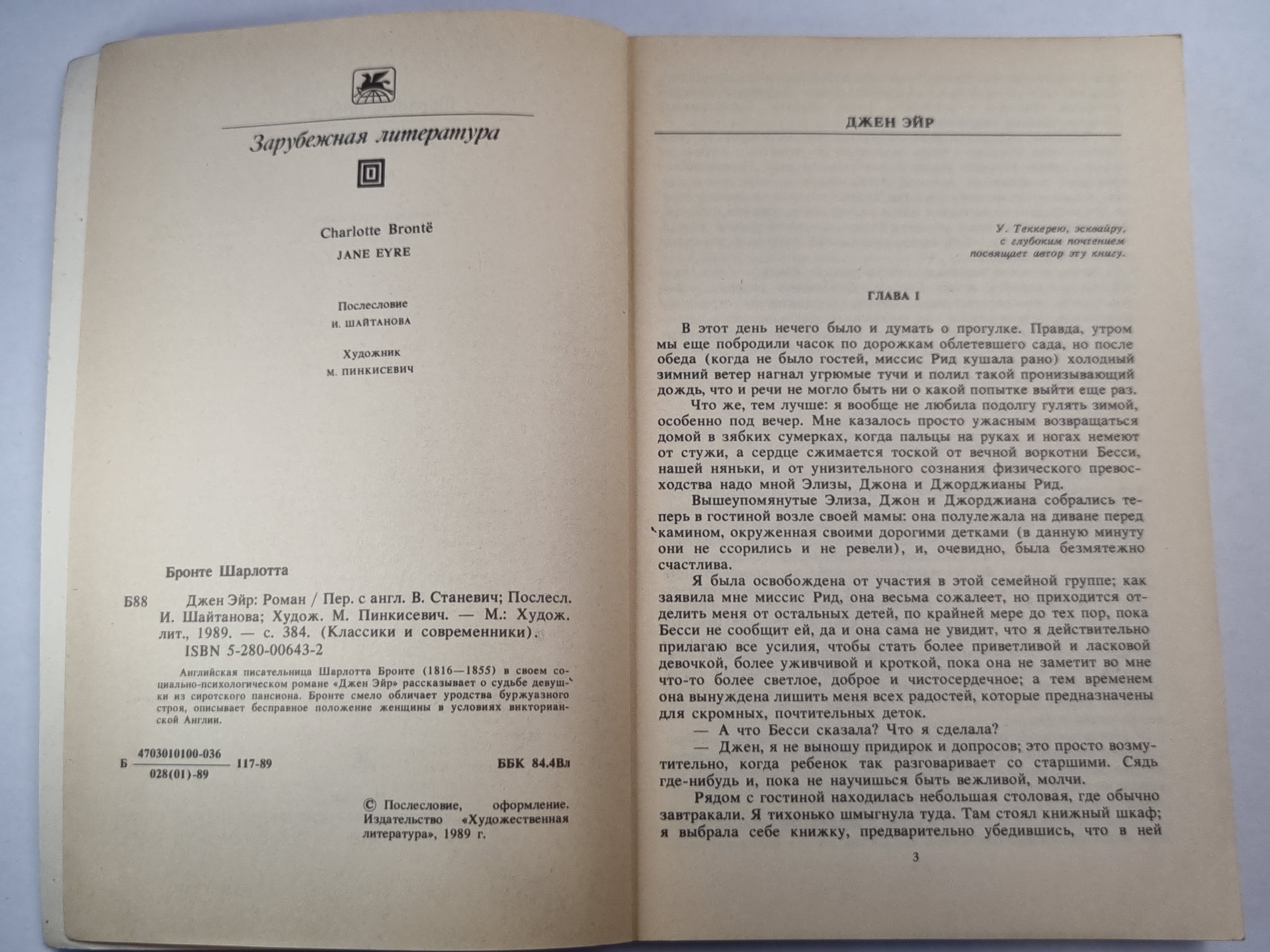 Зарубежная литература

Charlotte Brontë
JANE EYRE

Послесловие
И. ШАЙТАНОВА

Художник
М. ПИНКИСЕВИЧ

Бронте Шарлотта

Б88 Джен Эйр: Роман / Пер. с англ. В. Станевич; Послесл. И. Шайтанова; Худож. М. Пинкисевич. — М.: Худож. лит., 1989. — с. 384. (Классики и современники).
ISBN 5-280-00643-2

Английская писательница Шарлотта Бронте (1816—1855) в своем социально-психологическом романе «Джен Эйр» рассказывает о судьбе девушки из сиротского пансиона. Бронте смело обличает уродства буржуазного строя, описывает бесправное положение женщины в условиях викторианской Англии.

Б $\frac{4703010100-036}{028(01)-89}$ 117-89 ББК 84.4Вл

© Послесловие, оформление. Издательство «Художественная литература», 1989 г.

ДЖЕН ЭЙР

У. Теккерею, эсквайру, с глубоким почтением посвящает автор эту книгу.

ГЛАВА I

В этот день нечего было и думать о прогулке. Правда, утром мы еще побродили часок по дорожкам облетевшего сада, но после обеда (когда не было гостей, миссис Рид кушала рано) холодный зимний ветер нагнал угрюмые тучи и полил такой пронизывающий дождь, что и речи не могло быть ни о какой попытке выйти еще раз.

Что же, тем лучше: я вообще не любила подолгу гулять зимой, особенно под вечер. Мне казалось просто ужасным возвращаться домой в зябких сумерках, когда пальцы на руках и ногах немеют от стужи, а сердце сжимается тоской от вечной воркотни Бесси, нашей няньки, и от унизительного сознания физического превосходства надо мной Элизы, Джона и Джорджианы Рид.

Вышеупомянутые Элиза, Джон и Джорджиана собрались теперь в гостиной возле своей мамы: она полулежала на диване перед камином, окруженная своими дорогими детками (в данную минуту они не ссорились и не ревели), и, очевидно, была безмятежно счастлива.

Я была освобождена от участия в этой семейной группе; как заявила мне миссис Рид, она весьма сожалеет, но приходится отделить меня от остальных детей, по крайней мере до тех пор, пока Бесси не сообщит ей, да и она сама не увидит, что я действительно прилагаю все усилия, чтобы стать более приветливой и ласковой девочкой, более уживчивой и кроткой, пока она не заметит во мне что-то более светлое, доброе и чистосердечное; а тем временем она вынуждена лишить меня всех радостей, которые предназначены для скромных, почтительных деток.

— А что Бесси сказала? Что я сделала?

— Джен, я не выношу придирок и допросов; это просто возмутительно, когда ребенок так разговаривает со старшими. Сядь где-нибудь и, пока не научишься быть вежливой, молчи.

Рядом с гостиной находилась небольшая столовая, где обычно завтракали. Я тихонько шмыгнула туда. Там стоял книжный шкаф; я выбрала себе книжку, предварительно убедившись, что в ней

3